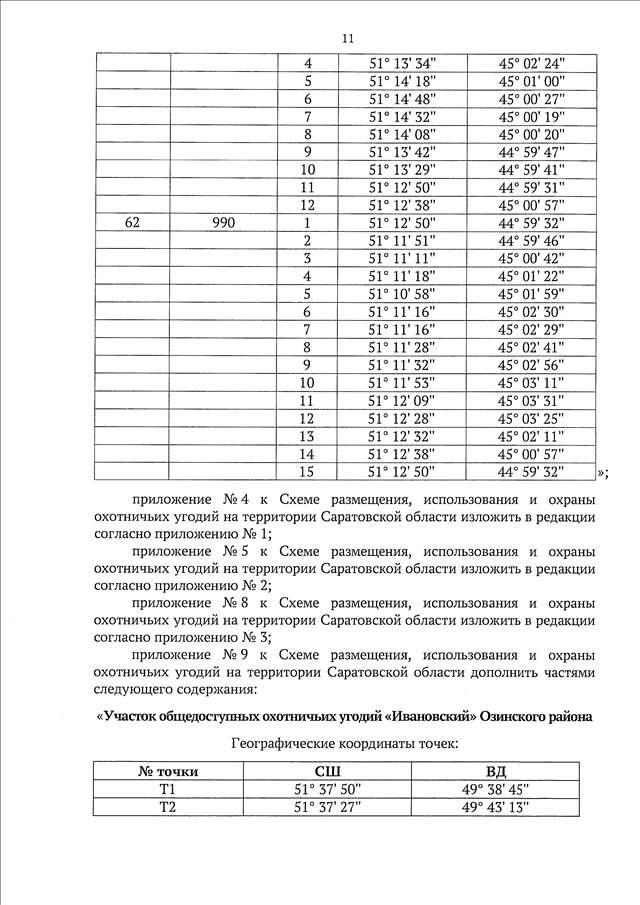 11

| | | | | |
|---|---|---|---|---|
| | | 4 | 51° 13' 34" | 45° 02' 24" |
| | | 5 | 51° 14' 18" | 45° 01' 00" |
| | | 6 | 51° 14' 48" | 45° 00' 27" |
| | | 7 | 51° 14' 32" | 45° 00' 19" |
| | | 8 | 51° 14' 08" | 45° 00' 20" |
| | | 9 | 51° 13' 42" | 44° 59' 47" |
| | | 10 | 51° 13' 29" | 44° 59' 41" |
| | | 11 | 51° 12' 50" | 44° 59' 31" |
| | | 12 | 51° 12' 38" | 45° 00' 57" |
| 62 | 990 | 1 | 51° 12' 50" | 44° 59' 32" |
| | | 2 | 51° 11' 51" | 44° 59' 46" |
| | | 3 | 51° 11' 11" | 45° 00' 42" |
| | | 4 | 51° 11' 18" | 45° 01' 22" |
| | | 5 | 51° 10' 58" | 45° 01' 59" |
| | | 6 | 51° 11' 16" | 45° 02' 30" |
| | | 7 | 51° 11' 16" | 45° 02' 29" |
| | | 8 | 51° 11' 28" | 45° 02' 41" |
| | | 9 | 51° 11' 32" | 45° 02' 56" |
| | | 10 | 51° 11' 53" | 45° 03' 11" |
| | | 11 | 51° 12' 09" | 45° 03' 31" |
| | | 12 | 51° 12' 28" | 45° 03' 25" |
| | | 13 | 51° 12' 32" | 45° 02' 11" |
| | | 14 | 51° 12' 38" | 45° 00' 57" |
| | | 15 | 51° 12' 50" | 44° 59' 32" |

»;

приложение № 4 к Схеме размещения, использования и охраны охотничьих угодий на территории Саратовской области изложить в редакции согласно приложению № 1;

приложение № 5 к Схеме размещения, использования и охраны охотничьих угодий на территории Саратовской области изложить в редакции согласно приложению № 2;

приложение № 8 к Схеме размещения, использования и охраны охотничьих угодий на территории Саратовской области изложить в редакции согласно приложению № 3;

приложение № 9 к Схеме размещения, использования и охраны охотничьих угодий на территории Саратовской области дополнить частями следующего содержания:

«Участок общедоступных охотничьих угодий «Ивановский» Озинского района

Географические координаты точек:

| № точки | СШ | ВД |
|---|---|---|
| Т1 | 51° 37' 50" | 49° 38' 45" |
| Т2 | 51° 37' 27" | 49° 43' 13" |